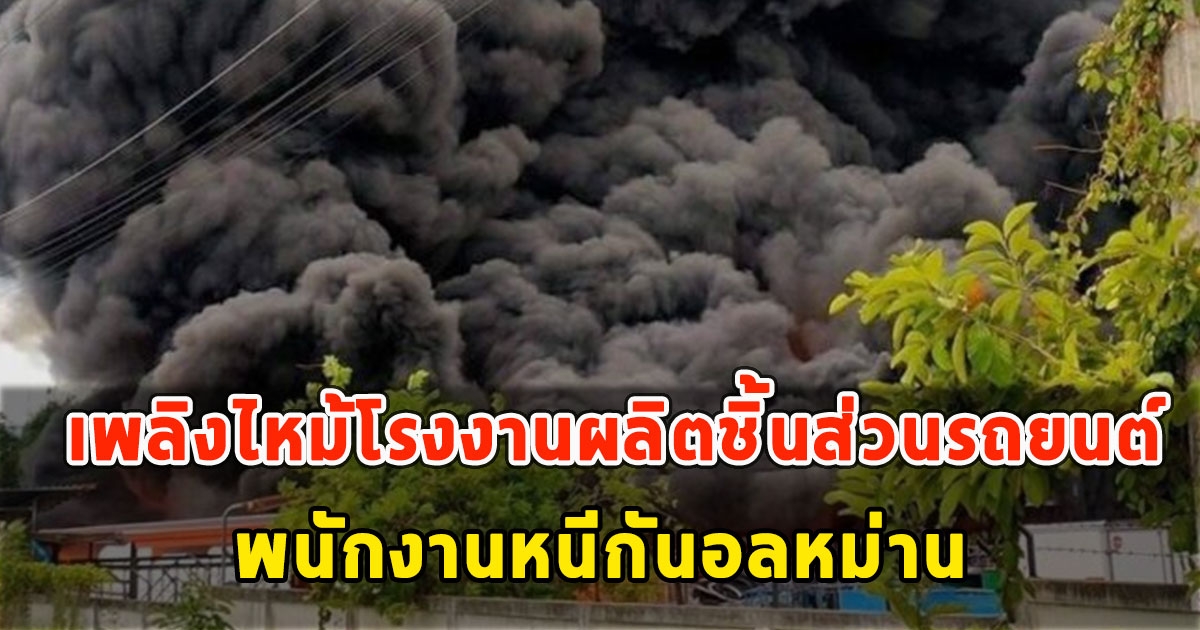 เพลิงไหม้โรงงานผลิตชิ้นส่วนรถยนต์
พนักงานหนีกันอลหม่าน